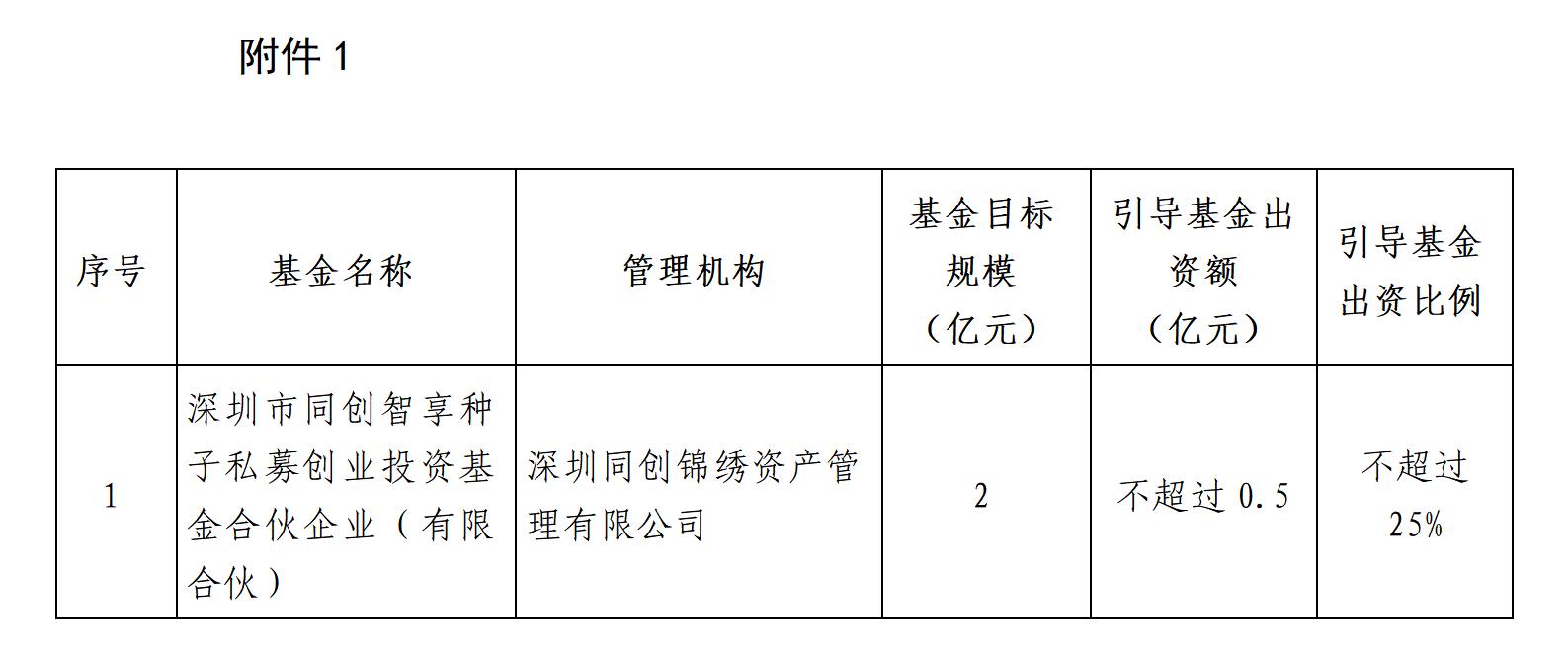 附件1

| 序号 | 基金名称 | 管理机构 | 基金目标规模（亿元） | 引导基金出资额（亿元） | 引导基金出资比例 |
|---|---|---|---|---|---|
| 1 | 深圳市同创智享种子私募创业投资基金合伙企业（有限合伙） | 深圳同创锦绣资产管理有限公司 | 2 | 不超过0.5 | 不超过25% |